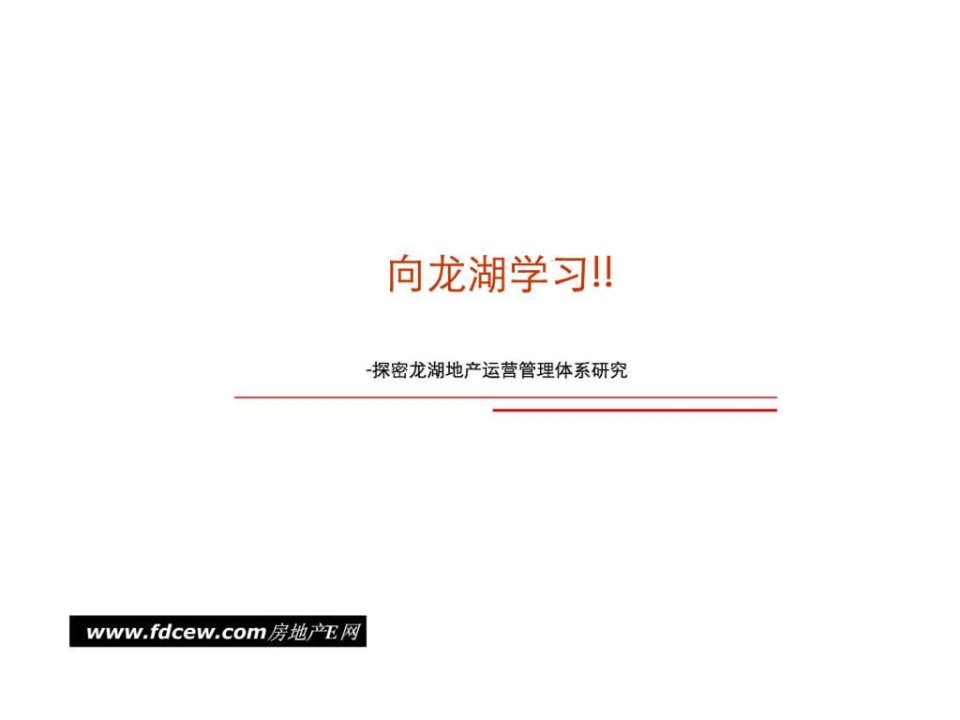 向龙湖学习!!

-探密龙湖地产运营管理体系研究

www.fdcew.com房地产E网